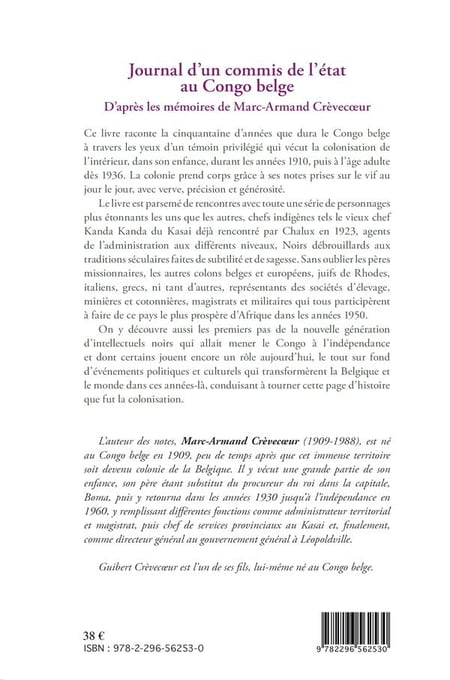 Journal d'un commis de l'état au Congo belge

D'après les mémoires de Marc-Armand Crèvecœur

Ce livre raconte la cinquantaine d'années que dura le Congo belge à travers les yeux d'un témoin privilégié qui vécut la colonisation de l'intérieur, dans son enfance, durant les années 1910, puis à l'âge adulte dès 1936. La colonie prend corps grâce à ses notes prises sur le vif au jour le jour, avec verve, précision et générosité.

Le livre est parsemé de rencontres avec toute une série de personnages plus étonnants les uns que les autres, chefs indigènes tels le vieux chef Kanda Kanda du Kasai déjà rencontré par Chalux en 1923, agents de l'administration aux différents niveaux, Noirs débrouillards aux traditions séculaires faites de subtilité et de sagesse. Sans oublier les pères missionnaires, les autres colons belges et européens, juifs de Rhodes, italiens, grecs, ni tant d'autres, représentants des sociétés d'élevage, minières et cotonnières, magistrats et militaires qui tous participèrent à faire de ce pays le plus prospère d'Afrique dans les années 1950.

On y découvre aussi les premiers pas de la nouvelle génération d'intellectuels noirs qui allait mener le Congo à l'indépendance et dont certains jouent encore un rôle aujourd'hui, le tout sur fond d'événements politiques et culturels qui transformèrent la Belgique et le monde dans ces années-là, conduisant à tourner cette page d'histoire que fut la colonisation.

L'auteur des notes, Marc-Armand Crèvecœur (1909-1988), est né au Congo belge en 1909, peu de temps après que cet immense territoire soit devenu colonie de la Belgique. Il y vécut une grande partie de son enfance, son père étant substitut du procureur du roi dans la capitale, Boma, puis y retourna dans les années 1930 jusqu'à l'indépendance en 1960, y remplissant différentes fonctions comme administrateur territorial et magistrat, puis chef de services provinciaux au Kasai et, finalement, comme directeur général au gouvernement général à Léopoldville.

Guibert Crèvecœur est l'un de ses fils, lui-même né au Congo belge.

38 €
ISBN : 978-2-296-56253-0

9 782296 562530